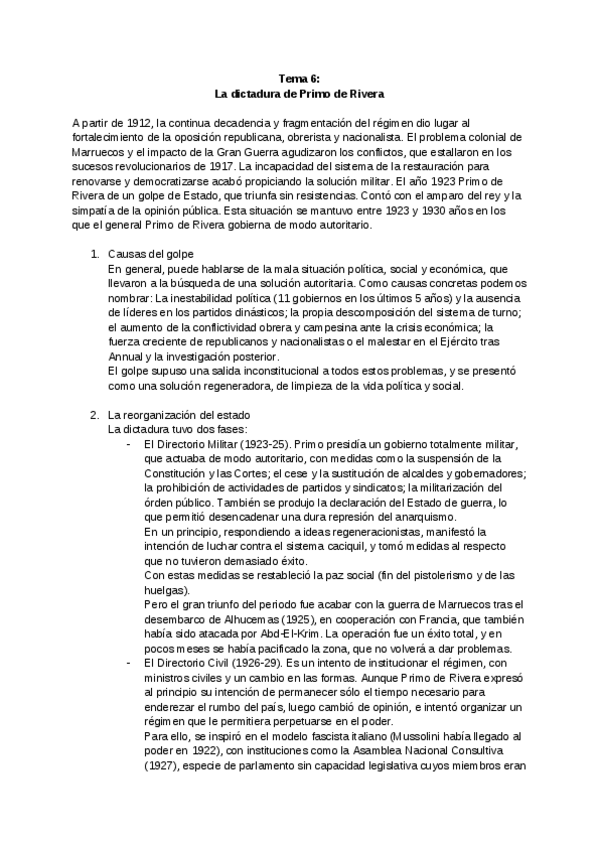 Tema 6:
La dictadura de Primo de Rivera

A partir de 1912, la continua decadencia y fragmentación del régimen dio lugar al fortalecimiento de la oposición republicana, obrerista y nacionalista. El problema colonial de Marruecos y el impacto de la Gran Guerra agudizaron los conflictos, que estallaron en los sucesos revolucionarios de 1917. La incapacidad del sistema de la restauración para renovarse y democratizarse acabó propiciando la solución militar. El año 1923 Primo de Rivera de un golpe de Estado, que triunfa sin resistencias. Contó con el amparo del rey y la simpatía de la opinión pública. Esta situación se mantuvo entre 1923 y 1930 años en los que el general Primo de Rivera gobierna de modo autoritario.

1. Causas del golpe
En general, puede hablarse de la mala situación política, social y económica, que llevaron a la búsqueda de una solución autoritaria. Como causas concretas podemos nombrar: La inestabilidad política (11 gobiernos en los últimos 5 años) y la ausencia de líderes en los partidos dinásticos; la propia descomposición del sistema de turno; el aumento de la conflictividad obrera y campesina ante la crisis económica; la fuerza creciente de republicanos y nacionalistas o el malestar en el Ejército tras Annual y la investigación posterior.
El golpe supuso una salida inconstitucional a todos estos problemas, y se presentó como una solución regeneradora, de limpieza de la vida política y social.

2. La reorganización del estado
La dictadura tuvo dos fases:
- El Directorio Militar (1923-25). Primo presidía un gobierno totalmente militar, que actuaba de modo autoritario, con medidas como la suspensión de la Constitución y las Cortes; el cese y la sustitución de alcaldes y gobernadores; la prohibición de actividades de partidos y sindicatos; la militarización del órden público. También se produjo la declaración del Estado de guerra, lo que permitió desencadenar una dura represión del anarquismo.
En un principio, respondiendo a ideas regeneracionistas, manifestó la intención de luchar contra el sistema caciquil, y tomó medidas al respecto que no tuvieron demasiado éxito.
Con estas medidas se restableció la paz social (fin del pistolerismo y de las huelgas).
Pero el gran triunfo del periodo fue acabar con la guerra de Marruecos tras el desembarco de Alhucemas (1925), en cooperación con Francia, que también había sido atacada por Abd-El-Krim. La operación fue un éxito total, y en pocos meses se había pacificado la zona, que no volverá a dar problemas.
- El Directorio Civil (1926-29). Es un intento de institucionar el régimen, con ministros civiles y un cambio en las formas. Aunque Primo de Rivera expresó al principio su intención de permanecer sólo el tiempo necesario para enderezar el rumbo del país, luego cambió de opinión, e intentó organizar un régimen que le permitiera perpetuarse en el poder.
Para ello, se inspiró en el modelo fascista italiano (Mussolini había llegado al poder en 1922), con instituciones como la Asamblea Nacional Consultiva (1927), especie de parlamento sin capacidad legislativa cuyos miembros eran